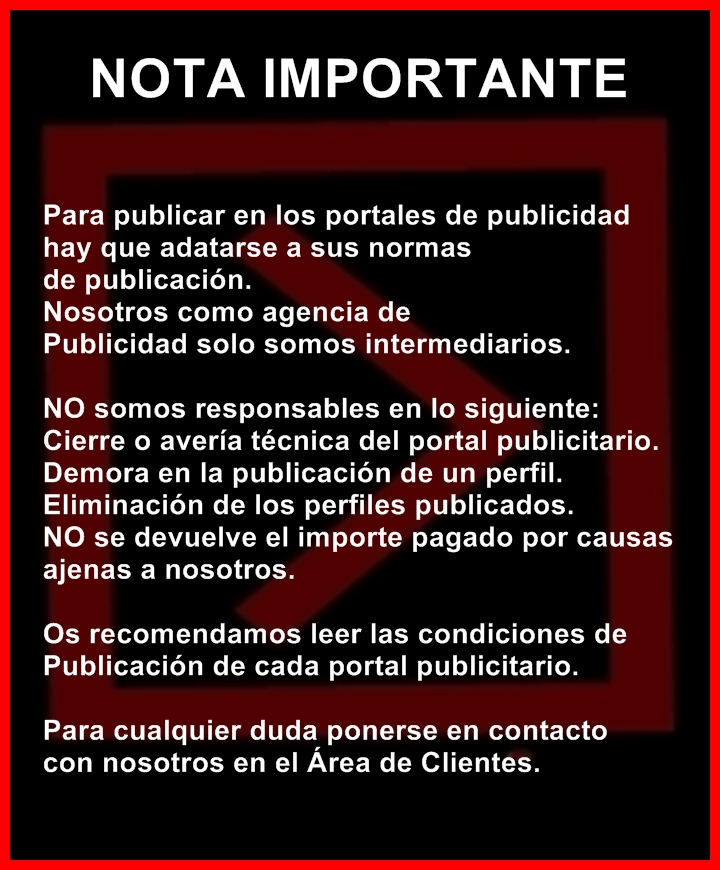 NOTA IMPORTANTE

Para publicar en los portales de publicidad hay que adatarse a sus normas de publicación.
Nosotros como agencia de Publicidad solo somos intermediarios.

NO somos responsables en lo siguiente:
Cierre o avería técnica del portal publicitario.
Demora en la publicación de un perfil.
Eliminación de los perfiles publicados.
NO se devuelve el importe pagado por causas ajenas a nosotros.

Os recomendamos leer las condiciones de Publicación de cada portal publicitario.

Para cualquier duda ponerse en contacto con nosotros en el Área de Clientes.